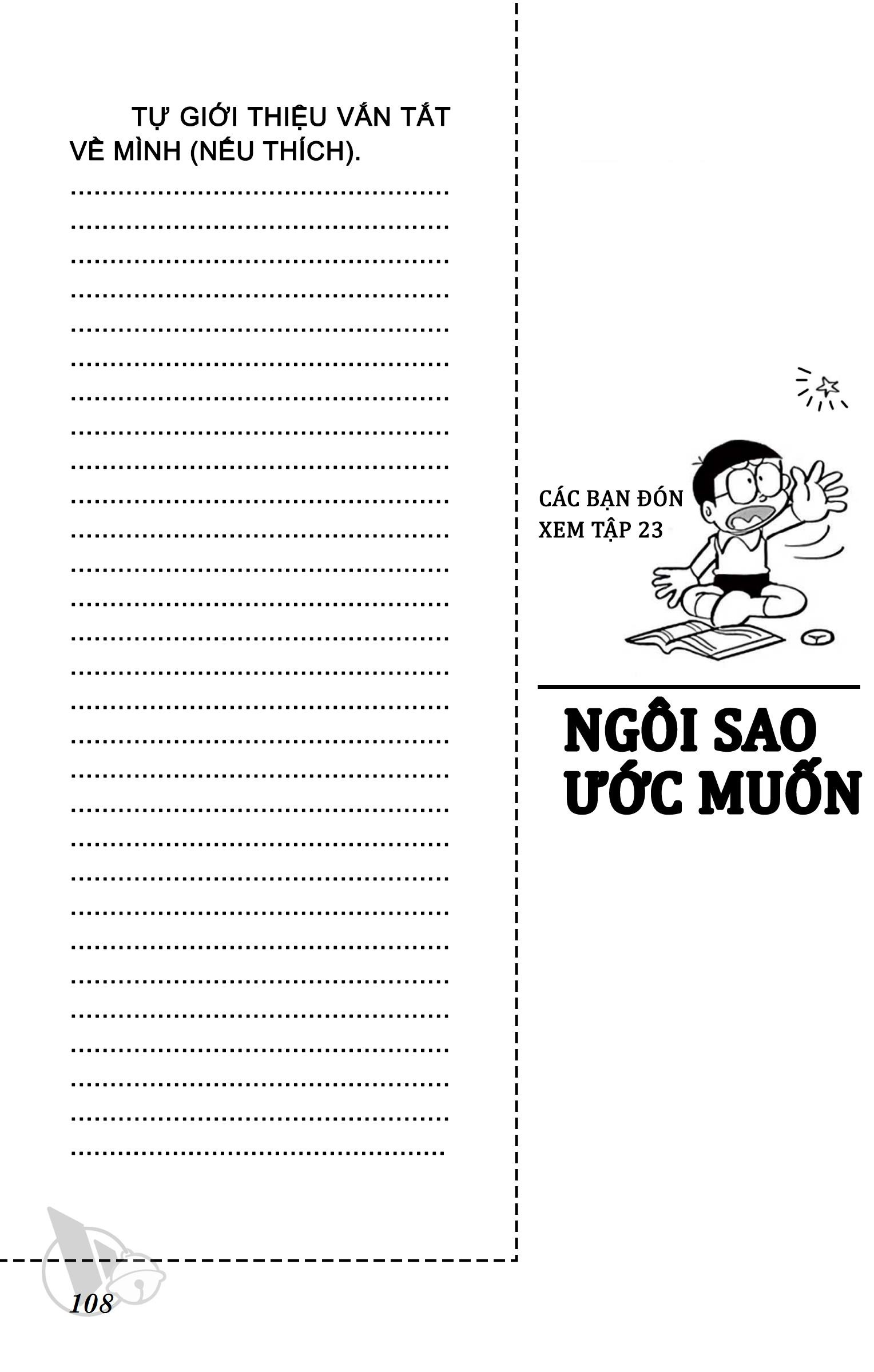 TỰ GIỚI THIỆU VẮN TẮT VỀ MÌNH (NẾU THÍCH).

____
____
____
____
____
____
____
____
____
____
____
____
____
____
____
____
____
____
____
____
____
____
____
____
____
____
____
____
____

CÁC BẠN ĐÓN XEM TẬP 23

NGÔI SAO ƯỚC MUỐN

108